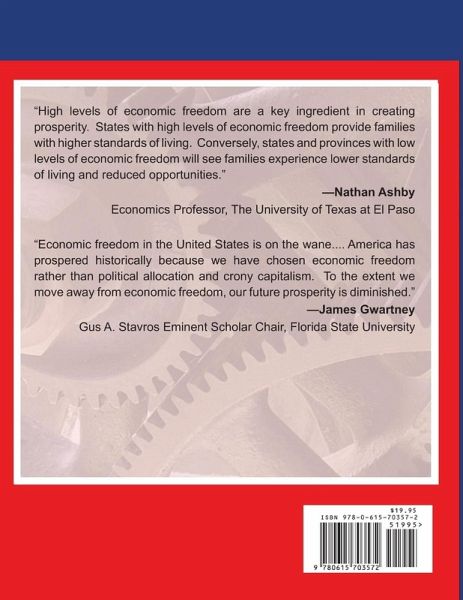 "High levels of economic freedom are a key ingredient in creating prosperity. States with high levels of economic freedom provide families with higher standards of living. Conversely, states and provinces with low levels of economic freedom will see families experience lower standards of living and reduced opportunities."

—Nathan Ashby
Economics Professor, The University of Texas at El Paso

"Economic freedom in the United States is on the wane.... America has prospered historically because we have chosen economic freedom rather than political allocation and crony capitalism. To the extent we move away from economic freedom, our future prosperity is diminished."

—James Gwartney
Gus A. Stavros Eminent Scholar Chair, Florida State University

$19.95
ISBN 978-0-615-70357-2
51995>
9 780615 703572